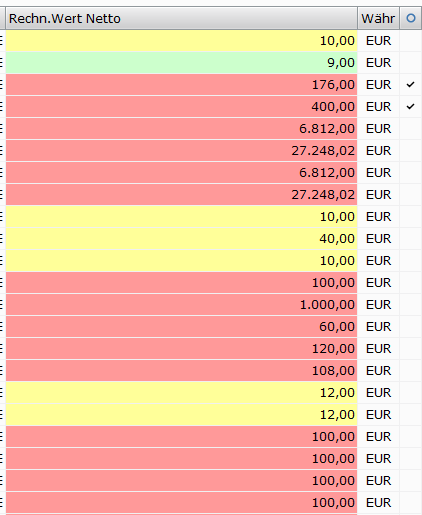 | Rechn.Wert Netto | Währ | |
|---|---|---|
| 10,00 | EUR | |
| 9,00 | EUR | |
| 176,00 | EUR | ✓ |
| 400,00 | EUR | ✓ |
| 6.812,00 | EUR | |
| 27.248,02 | EUR | |
| 6.812,00 | EUR | |
| 27.248,02 | EUR | |
| 10,00 | EUR | |
| 40,00 | EUR | |
| 10,00 | EUR | |
| 100,00 | EUR | |
| 1.000,00 | EUR | |
| 60,00 | EUR | |
| 120,00 | EUR | |
| 108,00 | EUR | |
| 12,00 | EUR | |
| 12,00 | EUR | |
| 100,00 | EUR | |
| 100,00 | EUR | |
| 100,00 | EUR | |
| 100,00 | EUR | |